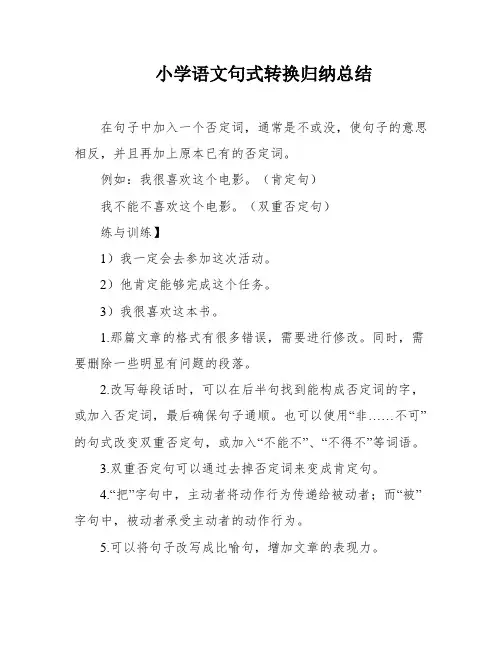 小学语文句式转换归纳总结

在句子中加入一个否定词，通常是不或没，使句子的意思相反，并且再加上原本已有的否定词。

例如：我很喜欢这个电影。（肯定句）

我不能不喜欢这个电影。（双重否定句）

练与训练】

1）我一定会去参加这次活动。

2）他肯定能够完成这个任务。

3）我很喜欢这本书。

1.那篇文章的格式有很多错误，需要进行修改。同时，需要删除一些明显有问题的段落。

2.改写每段话时，可以在后半句找到能构成否定词的字，或加入否定词，最后确保句子通顺。也可以使用“非……不可”的句式改变双重否定句，或加入“不能不”、“不得不”等词语。

3.双重否定句可以通过去掉否定词来变成肯定句。

4.“把”字句中，主动者将动作行为传递给被动者；而“被”字句中，被动者承受主动者的动作行为。

5.可以将句子改写成比喻句，增加文章的表现力。